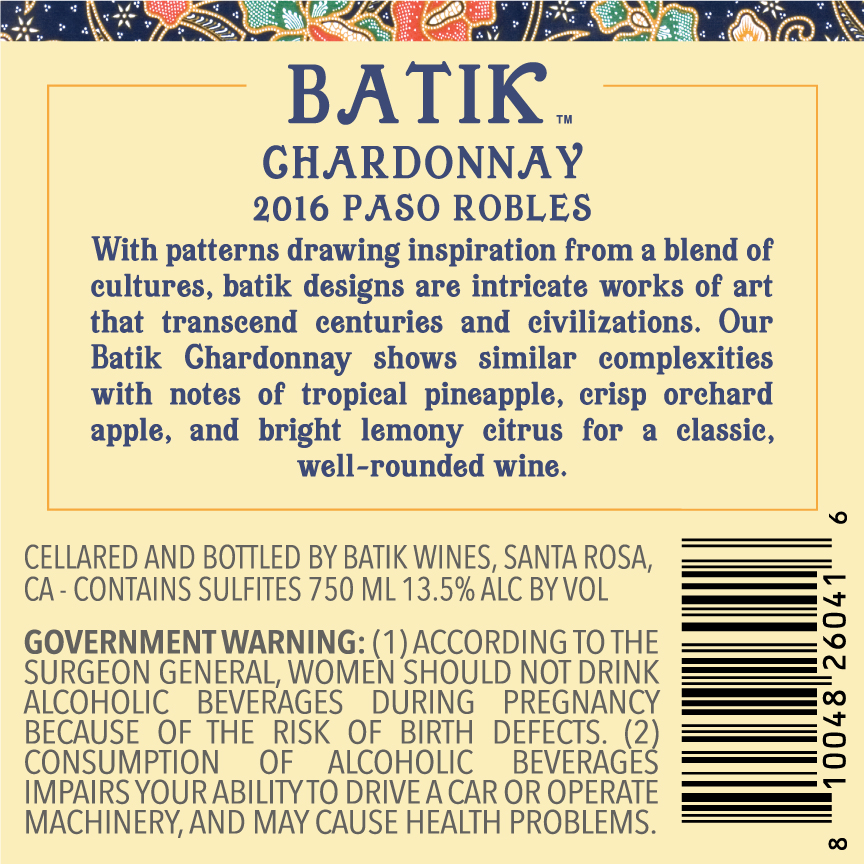 BATIK™

CHARDONNAY

2016 PASO ROBLES

With patterns drawing inspiration from a blend of cultures, batik designs are intricate works of art that transcend centuries and civilizations. Our Batik Chardonnay shows similar complexities with notes of tropical pineapple, crisp orchard apple, and bright lemony citrus for a classic, well-rounded wine.

CELLARED AND BOTTLED BY BATIK WINES, SANTA ROSA, CA - CONTAINS SULFITES 750 ML 13.5% ALC BY VOL

GOVERNMENT WARNING: (1) ACCORDING TO THE SURGEON GENERAL, WOMEN SHOULD NOT DRINK ALCOHOLIC BEVERAGES DURING PREGNANCY BECAUSE OF THE RISK OF BIRTH DEFECTS. (2) CONSUMPTION OF ALCOHOLIC BEVERAGES IMPAIRS YOUR ABILITY TO DRIVE A CAR OR OPERATE MACHINERY, AND MAY CAUSE HEALTH PROBLEMS.

8 10048 26041 6